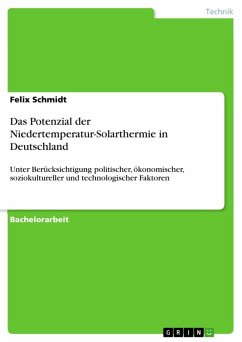 Technik

Felix Schmidt

Das Potenzial der Niedertemperatur-Solarthermie in Deutschland

Unter Berücksichtigung politischer, ökonomischer, soziokultureller und technologischer Faktoren

Bachelorarbeit

GRIN